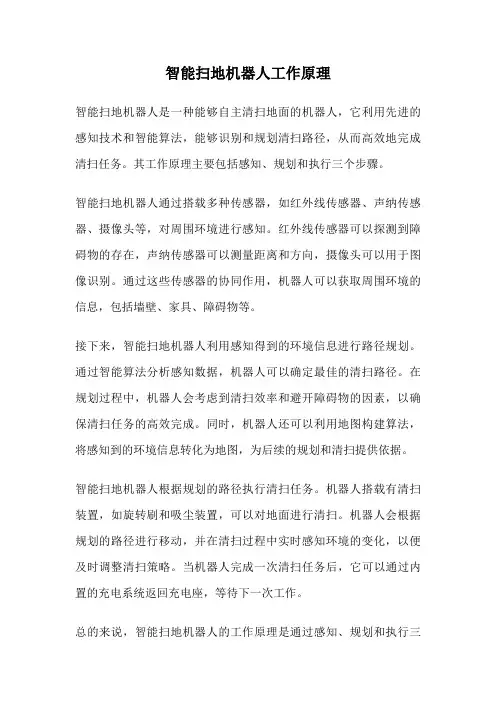 智能扫地机器人工作原理

智能扫地机器人是一种能够自主清扫地面的机器人，它利用先进的感知技术和智能算法，能够识别和规划清扫路径，从而高效地完成清扫任务。其工作原理主要包括感知、规划和执行三个步骤。

智能扫地机器人通过搭载多种传感器，如红外线传感器、声纳传感器、摄像头等，对周围环境进行感知。红外线传感器可以探测到障碍物的存在，声纳传感器可以测量距离和方向，摄像头可以用于图像识别。通过这些传感器的协同作用，机器人可以获取周围环境的信息，包括墙壁、家具、障碍物等。

接下来，智能扫地机器人利用感知得到的环境信息进行路径规划。通过智能算法分析感知数据，机器人可以确定最佳的清扫路径。在规划过程中，机器人会考虑到清扫效率和避开障碍物的因素，以确保清扫任务的高效完成。同时，机器人还可以利用地图构建算法，将感知到的环境信息转化为地图，为后续的规划和清扫提供依据。

智能扫地机器人根据规划的路径执行清扫任务。机器人搭载有清扫装置，如旋转刷和吸尘装置，可以对地面进行清扫。机器人会根据规划的路径进行移动，并在清扫过程中实时感知环境的变化，以便及时调整清扫策略。当机器人完成一次清扫任务后，它可以通过内置的充电系统返回充电座，等待下一次工作。

总的来说，智能扫地机器人的工作原理是通过感知、规划和执行三